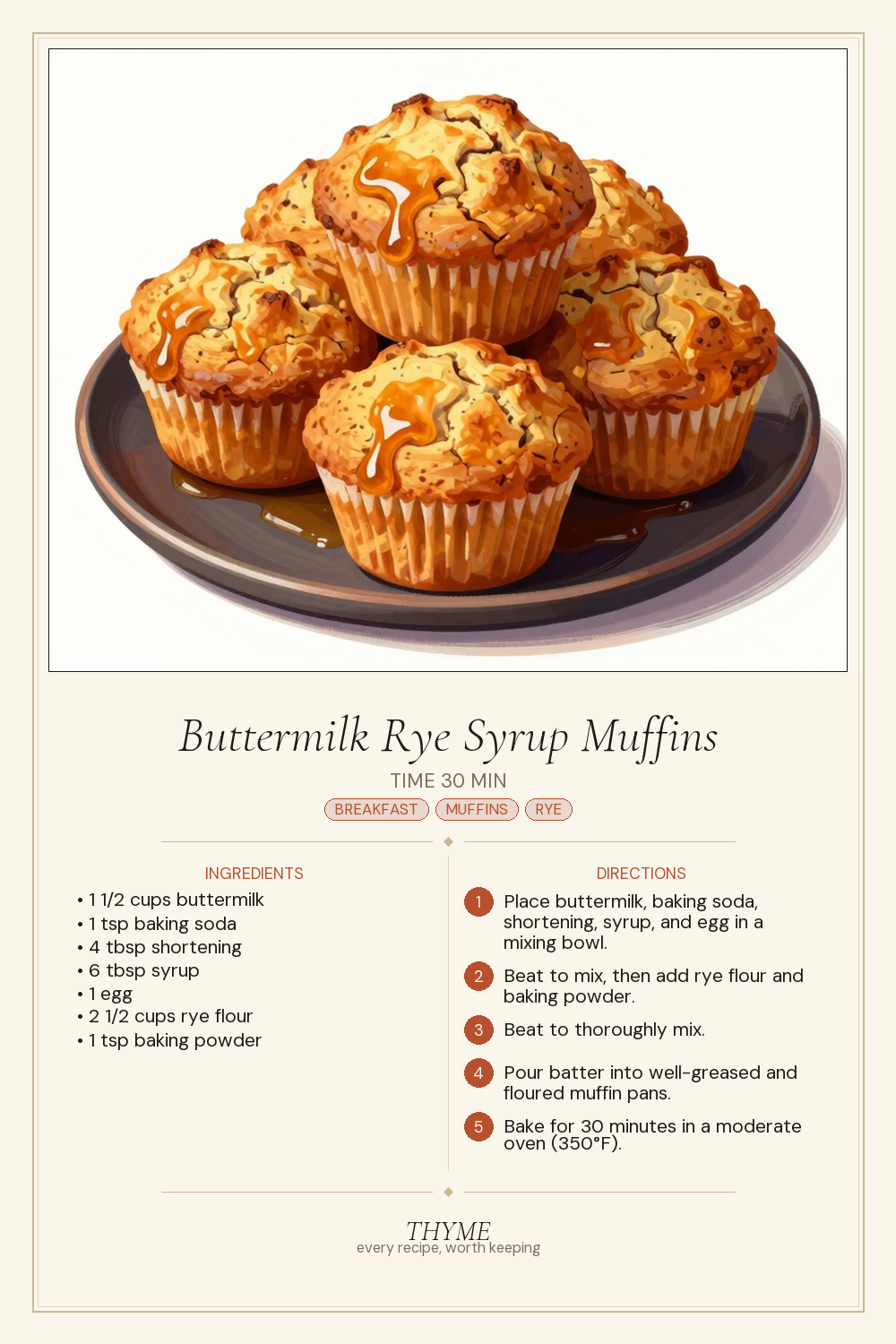 Buttermilk Rye Syrup Muffins

TIME 30 MIN

BREAKFAST MUFFINS RYE

INGREDIENTS

• 1 1/2 cups buttermilk
• 1 tsp baking soda
• 4 tbsp shortening
• 6 tbsp syrup
• 1 egg
• 2 1/2 cups rye flour
• 1 tsp baking powder

DIRECTIONS

1 Place buttermilk, baking soda, shortening, syrup, and egg in a mixing bowl.

2 Beat to mix, then add rye flour and baking powder.

3 Beat to thoroughly mix.

4 Pour batter into well-greased and floured muffin pans.

5 Bake for 30 minutes in a moderate oven (350°F).

THYME
every recipe, worth keeping